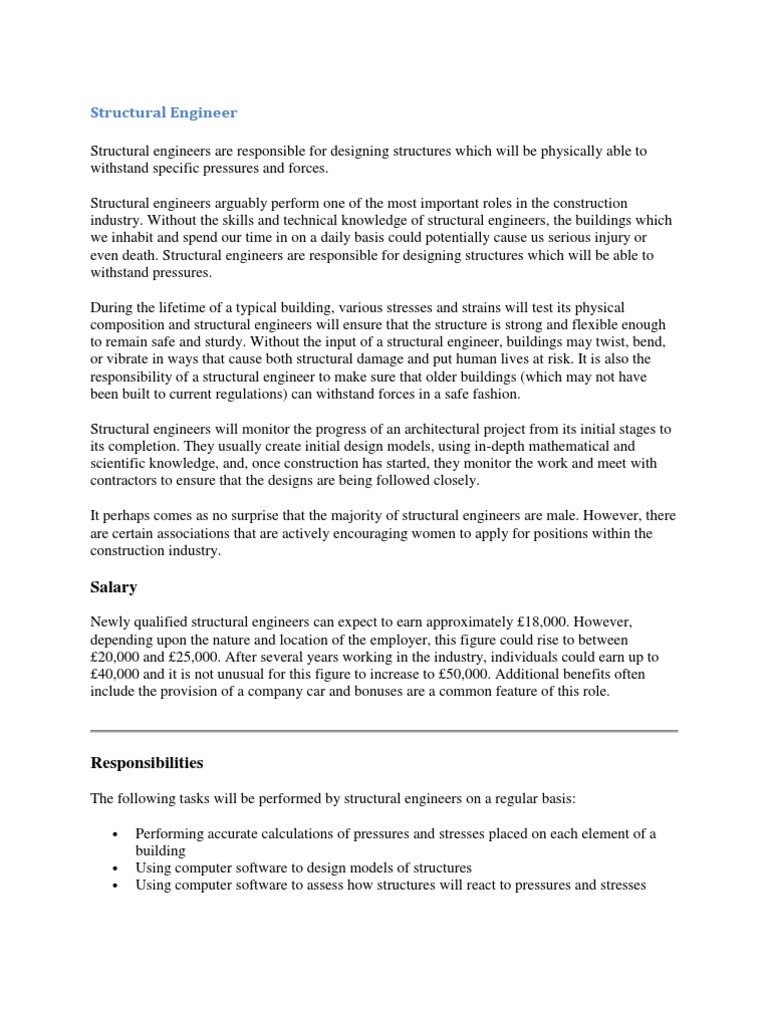 Structural Engineer

Structural engineers are responsible for designing structures which will be physically able to withstand specific pressures and forces.

Structural engineers arguably perform one of the most important roles in the construction industry. Without the skills and technical knowledge of structural engineers, the buildings which we inhabit and spend our time in on a daily basis could potentially cause us serious injury or even death. Structural engineers are responsible for designing structures which will be able to withstand pressures.

During the lifetime of a typical building, various stresses and strains will test its physical composition and structural engineers will ensure that the structure is strong and flexible enough to remain safe and sturdy. Without the input of a structural engineer, buildings may twist, bend, or vibrate in ways that cause both structural damage and put human lives at risk. It is also the responsibility of a structural engineer to make sure that older buildings (which may not have been built to current regulations) can withstand forces in a safe fashion.

Structural engineers will monitor the progress of an architectural project from its initial stages to its completion. They usually create initial design models, using in-depth mathematical and scientific knowledge, and, once construction has started, they monitor the work and meet with contractors to ensure that the designs are being followed closely.

It perhaps comes as no surprise that the majority of structural engineers are male. However, there are certain associations that are actively encouraging women to apply for positions within the construction industry.

Salary

Newly qualified structural engineers can expect to earn approximately £18,000. However, depending upon the nature and location of the employer, this figure could rise to between £20,000 and £25,000. After several years working in the industry, individuals could earn up to £40,000 and it is not unusual for this figure to increase to £50,000. Additional benefits often include the provision of a company car and bonuses are a common feature of this role.

Responsibilities

The following tasks will be performed by structural engineers on a regular basis:

• Performing accurate calculations of pressures and stresses placed on each element of a building
• Using computer software to design models of structures
• Using computer software to assess how structures will react to pressures and stresses